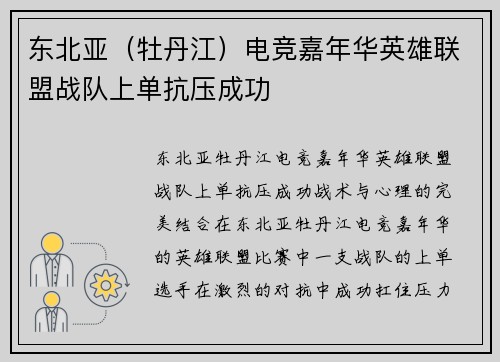 东北亚（牡丹江）电竞嘉年华英雄联盟战队上单抗压成功

东北亚牡丹江电竞嘉年华英雄联盟战队上单抗压成功战术与心理的完美结合在东北亚牡丹江电竞嘉年华的英雄联盟比赛中一支战队的上单选手在激烈的对抗中成功扛住压力